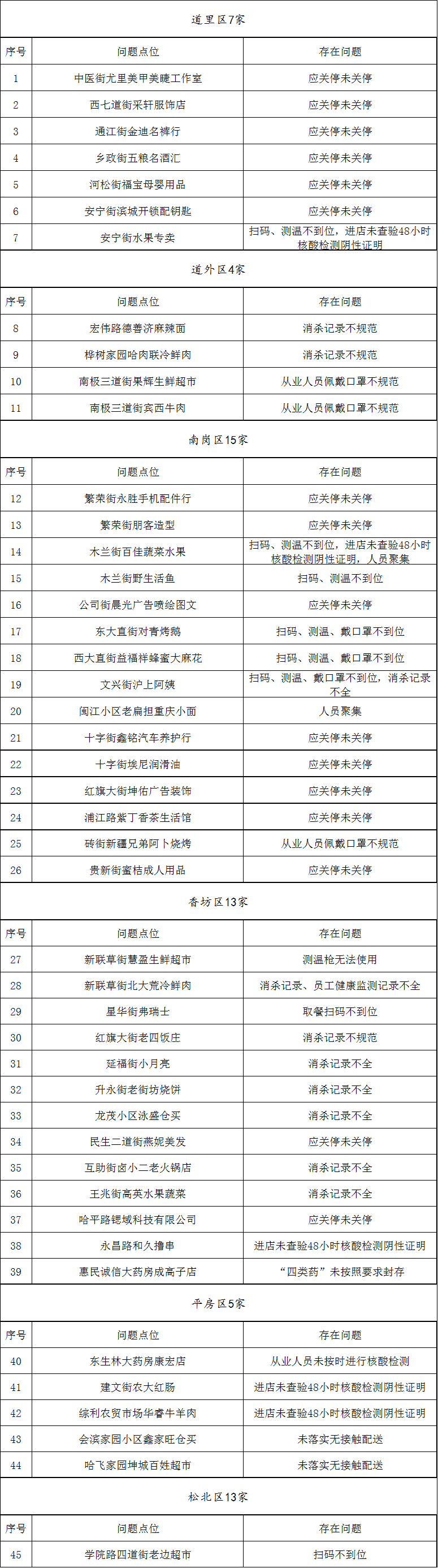 道里区7家

| 序号 | 问题点位 | 存在问题 |
|---|---|---|
| 1 | 中医街尤里美甲美睫工作室 | 应关停未关停 |
| 2 | 西七道街采轩服饰店 | 应关停未关停 |
| 3 | 通江街金迪名裤行 | 应关停未关停 |
| 4 | 乡政街五粮名酒汇 | 应关停未关停 |
| 5 | 河松街福宝母婴用品 | 应关停未关停 |
| 6 | 安宁街滨城开锁配钥匙 | 应关停未关停 |
| 7 | 安宁街水果专卖 | 扫码、测温不到位，进店未查验48小时核酸检测阴性证明 |

道外区4家

| 序号 | 问题点位 | 存在问题 |
|---|---|---|
| 8 | 宏伟路德善济麻辣面 | 消杀记录不规范 |
| 9 | 桦树家园哈肉联冷鲜肉 | 消杀记录不规范 |
| 10 | 南极三道街果辉生鲜超市 | 从业人员佩戴口罩不规范 |
| 11 | 南极三道街宾西牛肉 | 从业人员佩戴口罩不规范 |

南岗区15家

| 序号 | 问题点位 | 存在问题 |
|---|---|---|
| 12 | 繁荣街永胜手机配件行 | 应关停未关停 |
| 13 | 繁荣街朋客造型 | 应关停未关停 |
| 14 | 木兰街百佳蔬菜水果 | 扫码、测温不到位，进店未查验48小时核酸检测阴性证明，人员聚集 |
| 15 | 木兰街野生活鱼 | 扫码、测温不到位 |
| 16 | 公司街晨光广告喷绘图文 | 应关停未关停 |
| 17 | 东大直街对青烤鹅 | 扫码、测温、戴口罩不到位 |
| 18 | 西大直街益福祥蜂蜜大麻花 | 扫码、测温、戴口罩不到位 |
| 19 | 文兴街沪上阿姨 | 扫码、测温、戴口罩不到位，消杀记录不全 |
| 20 | 闽江小区老扁担重庆小面 | 人员聚集 |
| 21 | 十字街鑫铭汽车养护行 | 应关停未关停 |
| 22 | 十字街埃尼润滑油 | 应关停未关停 |
| 23 | 红旗大街坤佑广告装饰 | 应关停未关停 |
| 24 | 浦江路紫丁香茶生活馆 | 应关停未关停 |
| 25 | 砖街新疆兄弟阿卜烧烤 | 从业人员佩戴口罩不规范 |
| 26 | 贵新街蜜桔成人用品 | 应关停未关停 |

香坊区13家

| 序号 | 问题点位 | 存在问题 |
|---|---|---|
| 27 | 新联草街慧盈生鲜超市 | 测温枪无法使用 |
| 28 | 新联草街北大荒冷鲜肉 | 消杀记录、员工健康监测记录不全 |
| 29 | 星华街弗瑞士 | 取餐扫码不到位 |
| 30 | 红旗大街老四饭庄 | 消杀记录不规范 |
| 31 | 延福街小月亮 | 消杀记录不全 |
| 32 | 升永街老街坊烧饼 | 消杀记录不全 |
| 33 | 龙茂小区泳盛仓买 | 消杀记录不全 |
| 34 | 民生二道街燕妮美发 | 应关停未关停 |
| 35 | 互助街卤小二老火锅店 | 消杀记录不全 |
| 36 | 王兆街高英水果蔬菜 | 消杀记录不全 |
| 37 | 哈平路锶域科技有限公司 | 应关停未关停 |
| 38 | 永昌路和久撸串 | 进店未查验48小时核酸检测阴性证明 |
| 39 | 惠民诚信大药房成高子店 | “四类药”未按照要求封存 |

平房区5家

| 序号 | 问题点位 | 存在问题 |
|---|---|---|
| 40 | 东生林大药房康宏店 | 从业人员未按时进行核酸检测 |
| 41 | 建文街农大红肠 | 进店未查验48小时核酸检测阴性证明 |
| 42 | 综利农贸市场华睿牛羊肉 | 进店未查验48小时核酸检测阴性证明 |
| 43 | 会滨家园小区鑫家旺仓买 | 未落实无接触配送 |
| 44 | 哈飞家园坤城百姓超市 | 未落实无接触配送 |

松北区13家

| 序号 | 问题点位 | 存在问题 |
|---|---|---|
| 45 | 学院路四道街老边超市 | 扫码不到位 |